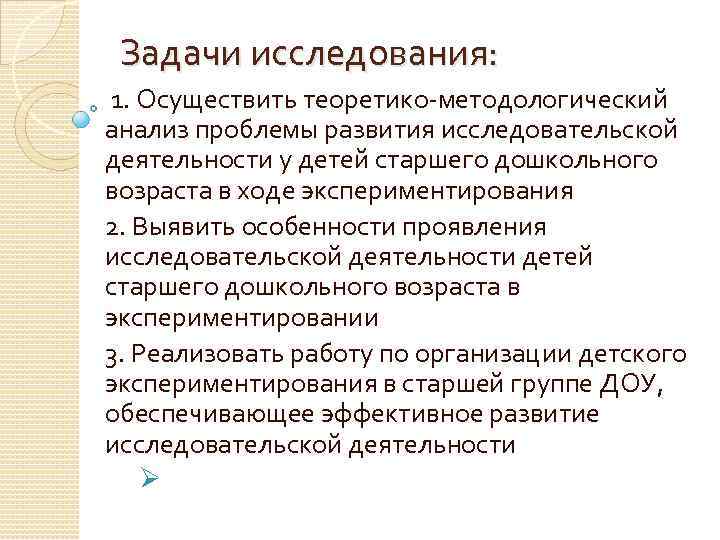 Задачи исследования:

1. Осуществить теоретико-методологический анализ проблемы развития исследовательской деятельности у детей старшего дошкольного возраста в ходе экспериментирования

2. Выявить особенности проявления исследовательской деятельности детей старшего дошкольного возраста в экспериментировании

3. Реализовать работу по организации детского экспериментирования в старшей группе ДОУ, обеспечивающее эффективное развитие исследовательской деятельности